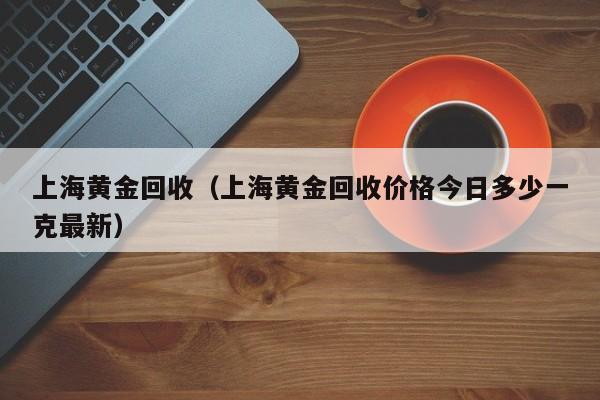 上海黄金回收（上海黄金回收价格今日多少一克最新）